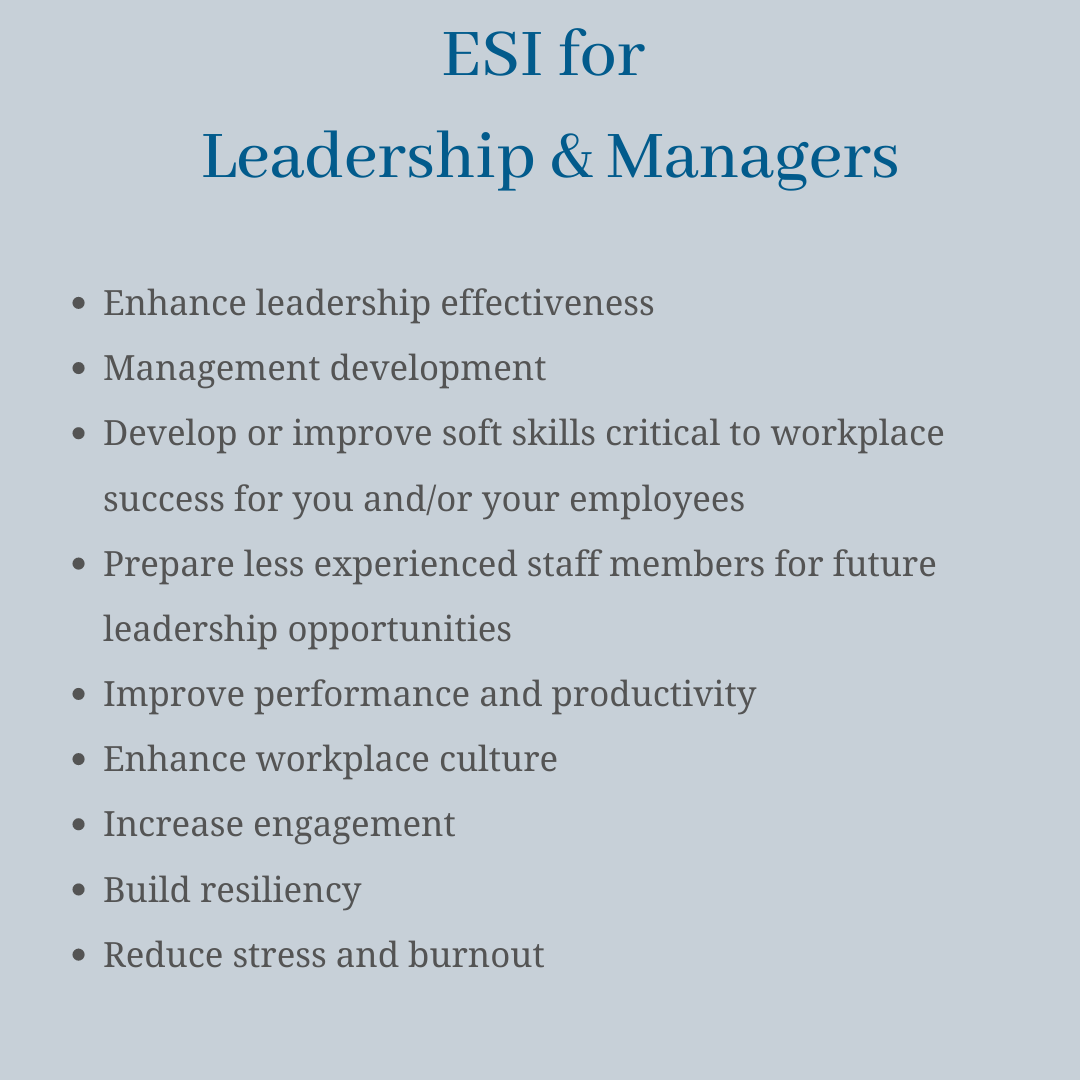 ESI for
Leadership & Managers

• Enhance leadership effectiveness
• Management development
• Develop or improve soft skills critical to workplace success for you and/or your employees
• Prepare less experienced staff members for future leadership opportunities
• Improve performance and productivity
• Enhance workplace culture
• Increase engagement
• Build resiliency
• Reduce stress and burnout